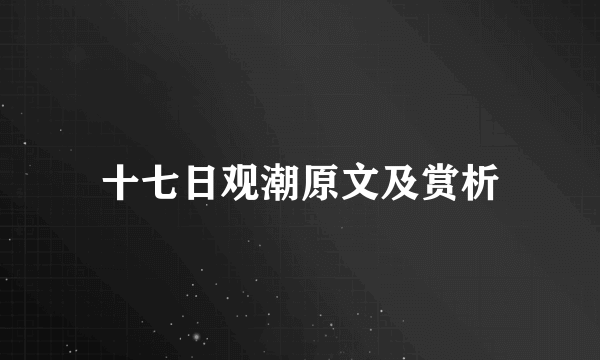 十七日观潮原文及赏析